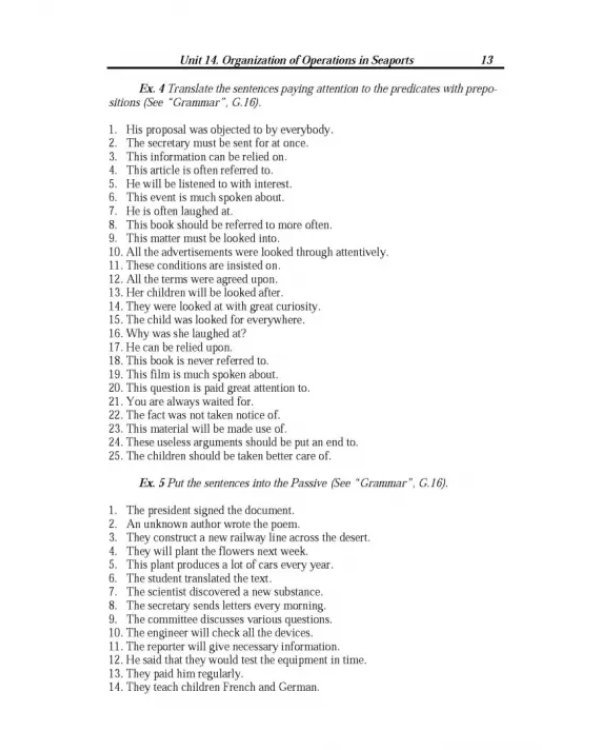 Unit 14. Organization of Operations in Seaports 13

Ex. 4 Translate the sentences paying attention to the predicates with prepositions (See "Grammar", G.16).

1. His proposal was objected to by everybody.
2. The secretary must be sent for at once.
3. This information can be relied on.
4. This article is often referred to.
5. He will be listened to with interest.
6. This event is much spoken about.
7. He is often laughed at.
8. This book should be referred to more often.
9. This matter must be looked into.
10. All the advertisements were looked through attentively.
11. These conditions are insisted on.
12. All the terms were agreed upon.
13. Her children will be looked after.
14. They were looked at with great curiosity.
15. The child was looked for everywhere.
16. Why was she laughed at?
17. He can be relied upon.
18. This book is never referred to.
19. This film is much spoken about.
20. This question is paid great attention to.
21. You are always waited for.
22. The fact was not taken notice of.
23. This material will be made use of.
24. These useless arguments should be put an end to.
25. The children should be taken better care of.

Ex. 5 Put the sentences into the Passive (See "Grammar", G.16).

1. The president signed the document.
2. An unknown author wrote the poem.
3. They construct a new railway line across the desert.
4. They will plant the flowers next week.
5. This plant produces a lot of cars every year.
6. The student translated the text.
7. The scientist discovered a new substance.
8. The secretary sends letters every morning.
9. The committee discusses various questions.
10. The engineer will check all the devices.
11. The reporter will give necessary information.
12. He said that they would test the equipment in time.
13. They paid him regularly.
14. They teach children French and German.